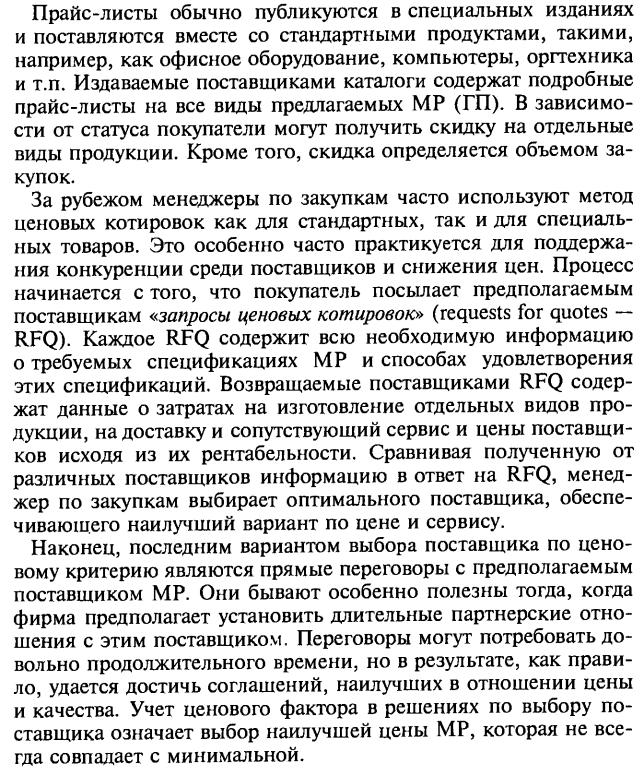 Прайс-листы обычно публикуются в специальных изданиях и поставляются вместе со стандартными продуктами, такими, например, как офисное оборудование, компьютеры, оргтехника и т.п. Издаваемые поставщиками каталоги содержат подробные прайс-листы на все виды предлагаемых МР (ГП). В зависимости от статуса покупатели могут получить скидку на отдельные виды продукции. Кроме того, скидка определяется объемом закупок.

За рубежом менеджеры по закупкам часто используют метод ценовых котировок как для стандартных, так и для специальных товаров. Это особенно часто практикуется для поддержания конкуренции среди поставщиков и снижения цен. Процесс начинается с того, что покупатель посылает предполагаемым поставщикам «запросы ценовых котировок» (requests for quotes — RFQ). Каждое RFQ содержит всю необходимую информацию о требуемых спецификациях МР и способах удовлетворения этих спецификаций. Возвращаемые поставщиками RFQ содержат данные о затратах на изготовление отдельных видов продукции, на доставку и сопутствующий сервис и цены поставщиков исходя из их рентабельности. Сравнивая полученную от различных поставщиков информацию в ответ на RFQ, менеджер по закупкам выбирает оптимального поставщика, обеспечивающего наилучший вариант по цене и сервису.

Наконец, последним вариантом выбора поставщика по ценовому критерию являются прямые переговоры с предполагаемым поставщиком МР. Они бывают особенно полезны тогда, когда фирма предполагает установить длительные партнерские отношения с этим поставщиком. Переговоры могут потребовать довольно продолжительного времени, но в результате, как правило, удается достичь соглашений, наилучших в отношении цены и качества. Учет ценового фактора в решениях по выбору поставщика означает выбор наилучшей цены МР, которая не всегда совпадает с минимальной.